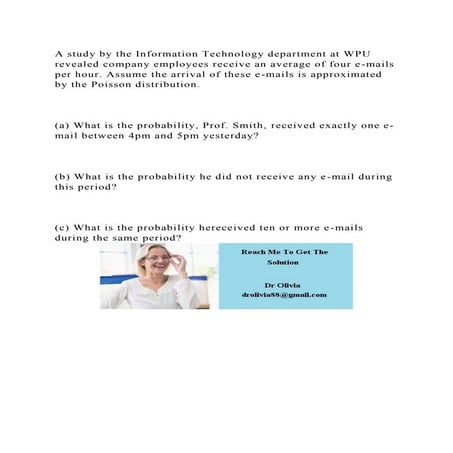 A study by the Information Technology department at WPU revealed company employees receive an average of four e-mails per hour. Assume the arrival of these e-mails is approximated by the Poisson distribution.

(a) What is the probability, Prof. Smith, received exactly one e-mail between 4pm and 5pm yesterday?

(b) What is the probability he did not receive any e-mail during this period?

(c) What is the probability hereceived ten or more e-mails during the same period?

Reach Me To Get The Solution

Dr Olivia
drolivia88@gmail.com